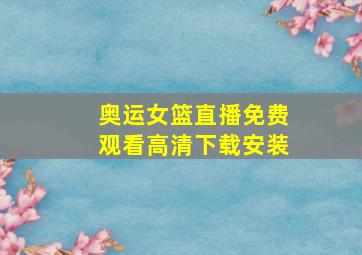 奥运女篮直播免费观看高清下载安装